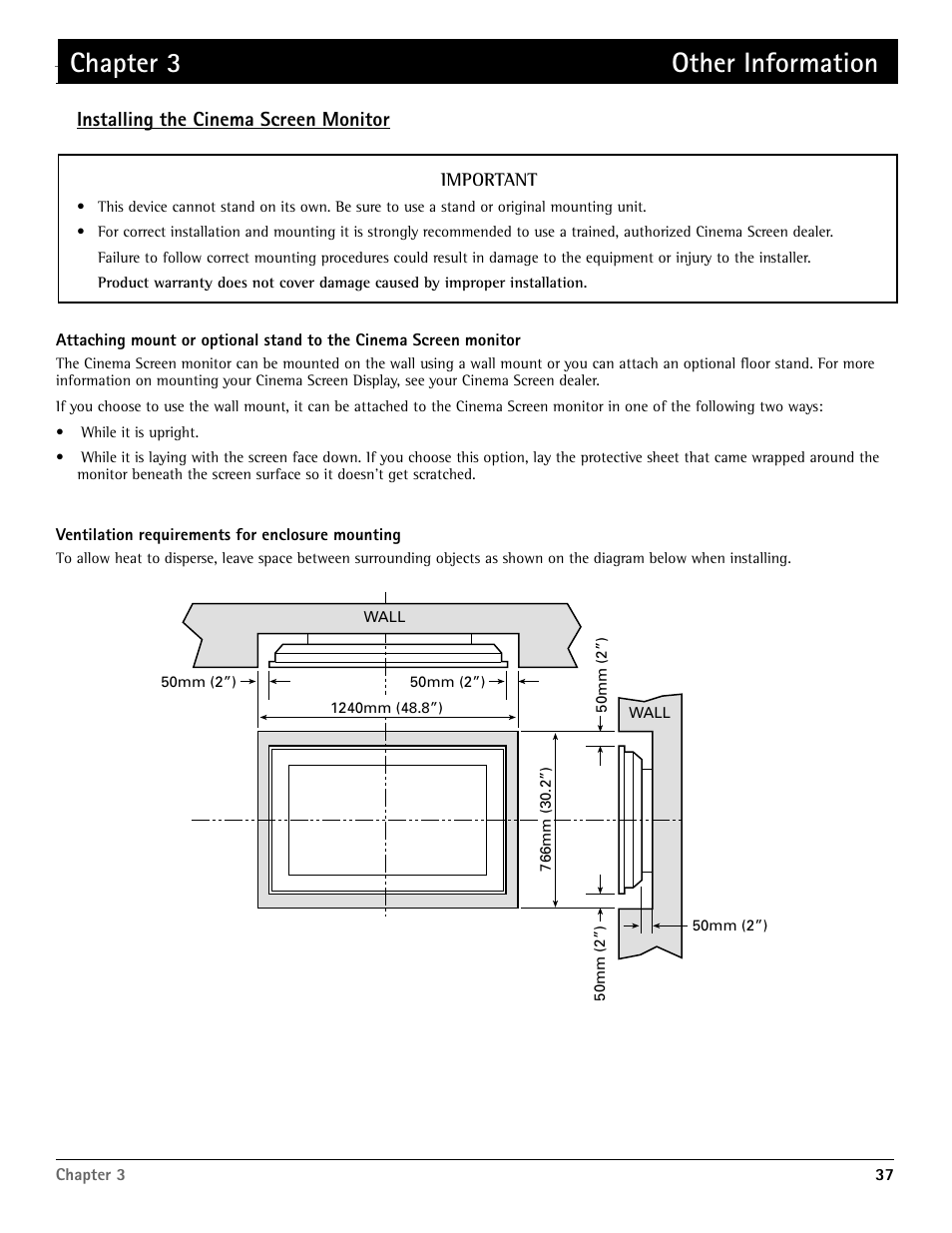 Chapter 3 Other Information

Installing the Cinema Screen Monitor

IMPORTANT

• This device cannot stand on its own. Be sure to use a stand or original mounting unit.
• For correct installation and mounting it is strongly recommended to use a trained, authorized Cinema Screen dealer.
Failure to follow correct mounting procedures could result in damage to the equipment or injury to the installer.
Product warranty does not cover damage caused by improper installation.

Attaching mount or optional stand to the Cinema Screen monitor

The Cinema Screen monitor can be mounted on the wall using a wall mount or you can attach an optional floor stand. For more information on mounting your Cinema Screen Display, see your Cinema Screen dealer.

If you choose to use the wall mount, it can be attached to the Cinema Screen monitor in one of the following two ways:

• While it is upright.
• While it is laying with the screen face down. If you choose this option, lay the protective sheet that came wrapped around the monitor beneath the screen surface so it doesn't get scratched.

Ventilation requirements for enclosure mounting

To allow heat to disperse, leave space between surrounding objects as shown on the diagram below when installing.

WALL
50mm (2") 50mm (2")
1240mm (48.8")
50mm (2")
WALL
766mm (30.2")
50mm (2")
50mm (2")

Chapter 3 37